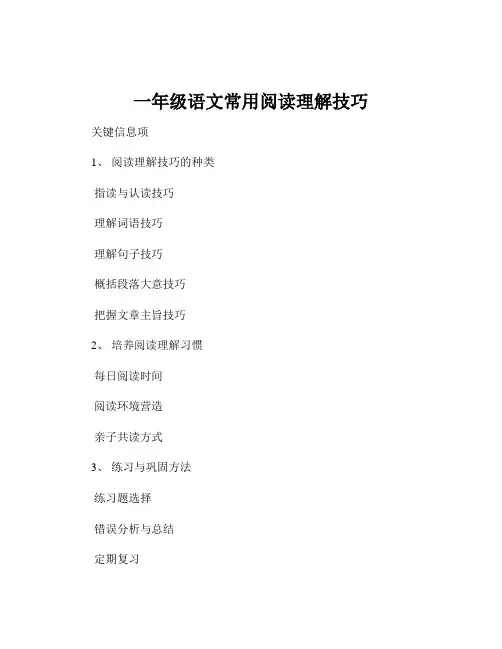 一年级语文常用阅读理解技巧

关键信息项

1、 阅读理解技巧的种类

指读与认读技巧

理解词语技巧

理解句子技巧

概括段落大意技巧

把握文章主旨技巧

2、 培养阅读理解习惯

每日阅读时间

阅读环境营造

亲子共读方式

3、 练习与巩固方法

练习题选择

错误分析与总结

定期复习